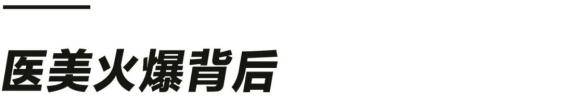 医美火爆背后